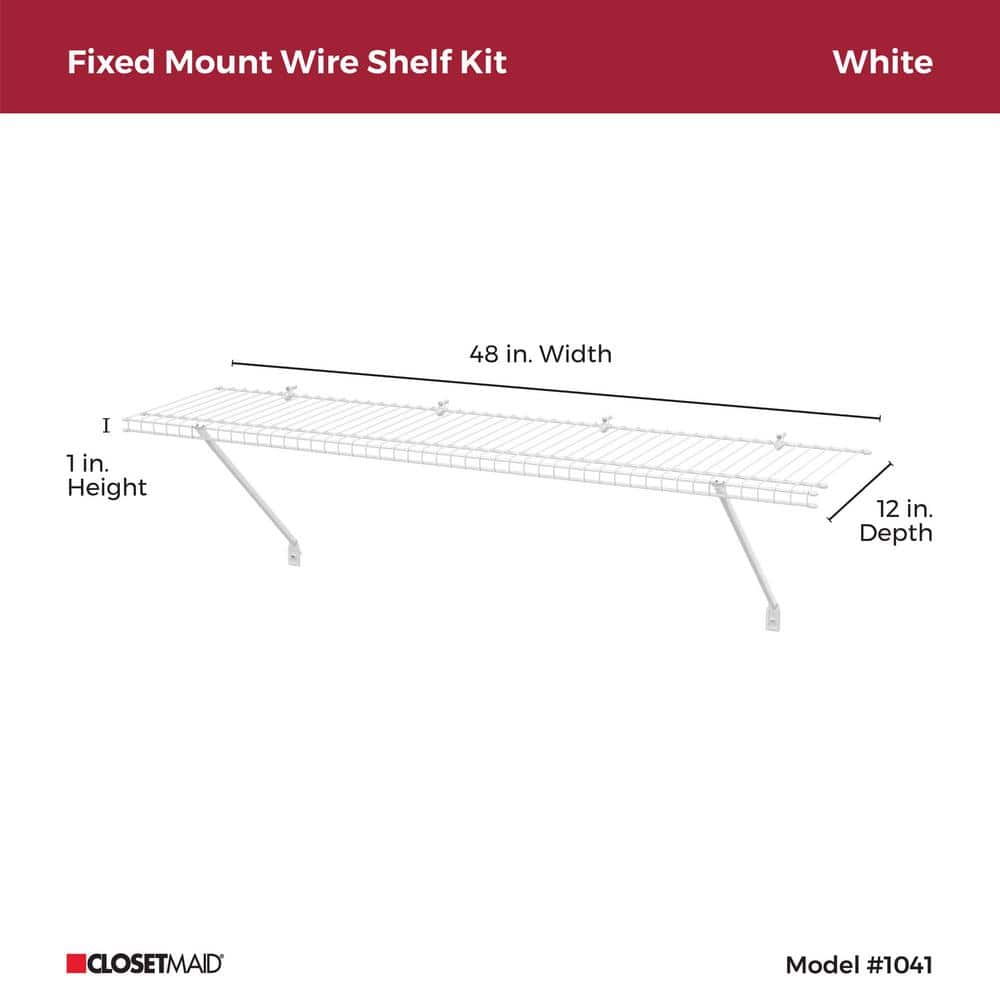 Fixed Mount Wire Shelf Kit

White

48 in. Width

1 in. Height

12 in. Depth

CLOSETMAID®

Model #1041